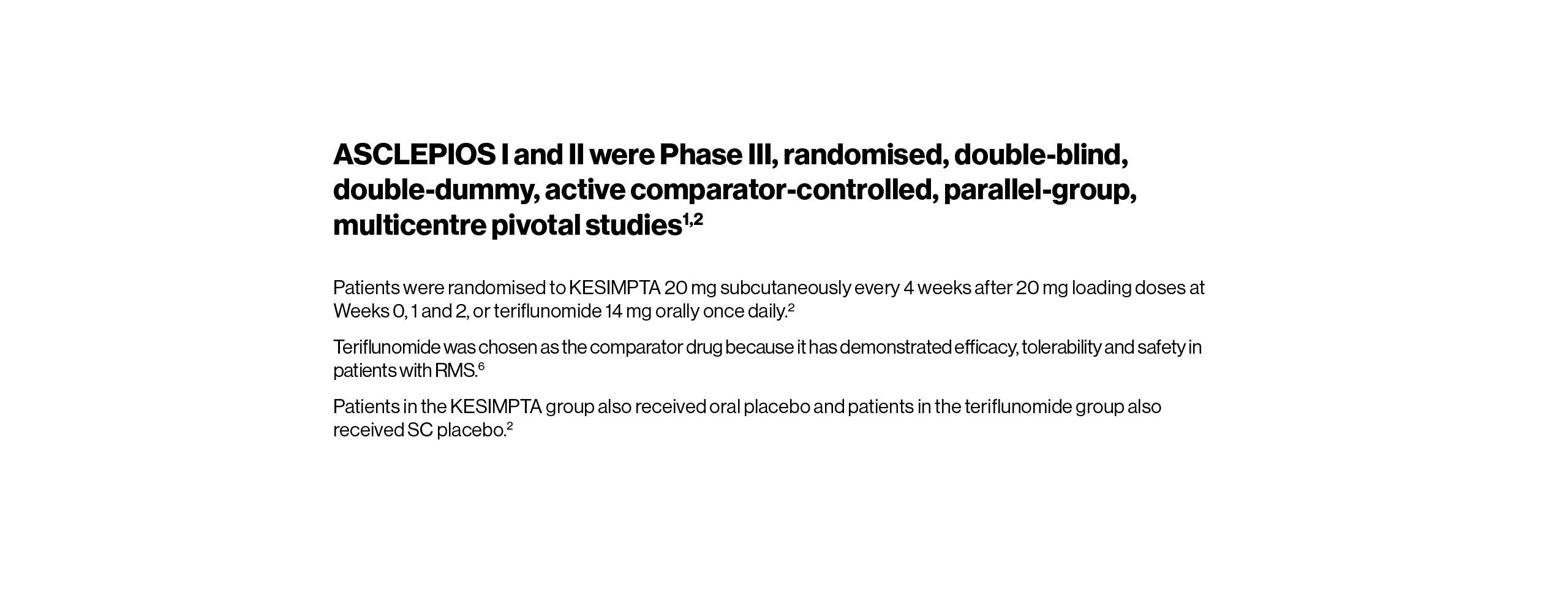 ASCLEPIOS I and II were Phase III, randomised, double-blind, double-dummy, active comparator-controlled, parallel-group, multicentre pivotal studies$^{1,2}$

Patients were randomised to KESIMPTA 20 mg subcutaneously every 4 weeks after 20 mg loading doses at Weeks 0, 1 and 2, or teriflunomide 14 mg orally once daily.$^{2}$

Teriflunomide was chosen as the comparator drug because it has demonstrated efficacy, tolerability and safety in patients with RMS.$^{6}$

Patients in the KESIMPTA group also received oral placebo and patients in the teriflunomide group also received SC placebo.$^{2}$